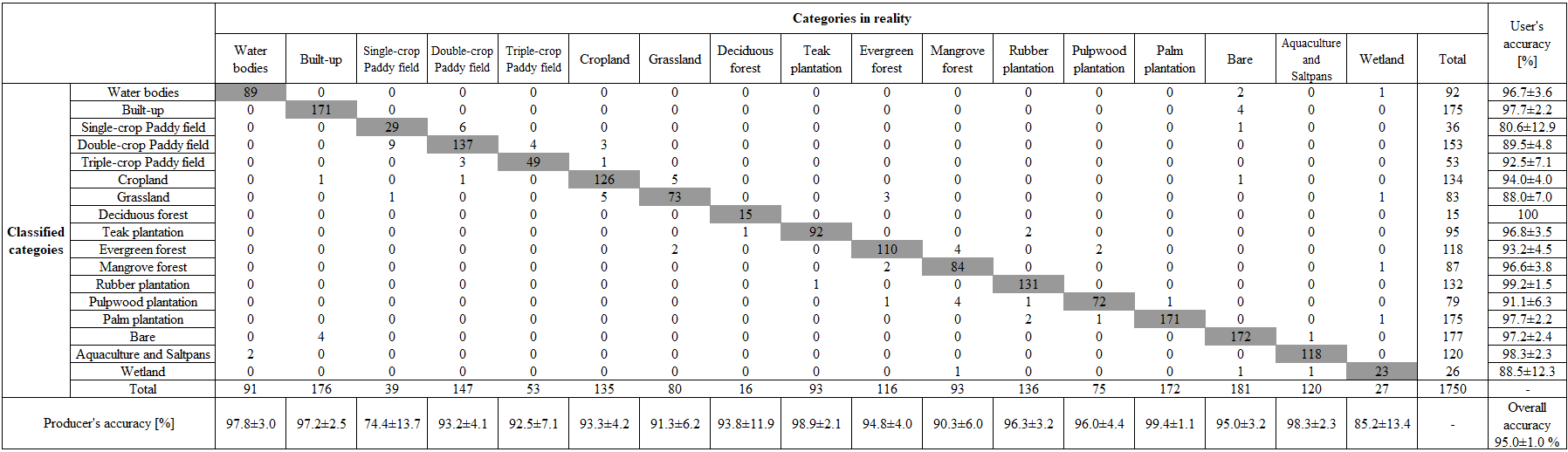 | | | Categories in reality | | | | | | | | | | | | | | | | | | User's accuracy [%] |
|---|---|---|---|---|---|---|---|---|---|---|---|---|---|---|---|---|---|---|---|---|
| | | Water bodies | Built-up | Single-crop Paddy field | Double-crop Paddy field | Triple-crop Paddy field | Cropland | Grassland | Deciduous forest | Teak plantation | Evergreen forest | Mangrove forest | Rubber plantation | Pulpwood plantation | Palm plantation | Bare | Aquaculture and Saltpans | Wetland | Total | |
| Classified categoies | Water bodies | 89 | 0 | 0 | 0 | 0 | 0 | 0 | 0 | 0 | 0 | 0 | 0 | 0 | 0 | 2 | 0 | 1 | 92 | 96.7±3.6 |
| | Built-up | 0 | 171 | 0 | 0 | 0 | 0 | 0 | 0 | 0 | 0 | 0 | 0 | 0 | 0 | 4 | 0 | 0 | 175 | 97.7±2.2 |
| | Single-crop Paddy field | 0 | 0 | 29 | 6 | 0 | 0 | 0 | 0 | 0 | 0 | 0 | 0 | 0 | 0 | 1 | 0 | 0 | 36 | 80.6±12.9 |
| | Double-crop Paddy field | 0 | 0 | 9 | 137 | 4 | 3 | 0 | 0 | 0 | 0 | 0 | 0 | 0 | 0 | 0 | 0 | 0 | 153 | 89.5±4.8 |
| | Triple-crop Paddy field | 0 | 0 | 0 | 3 | 49 | 1 | 0 | 0 | 0 | 0 | 0 | 0 | 0 | 0 | 0 | 0 | 0 | 53 | 92.5±7.1 |
| | Cropland | 0 | 1 | 0 | 1 | 0 | 126 | 5 | 0 | 0 | 0 | 0 | 0 | 0 | 0 | 1 | 0 | 0 | 134 | 94.0±4.0 |
| | Grassland | 0 | 0 | 1 | 0 | 0 | 5 | 73 | 0 | 0 | 3 | 0 | 0 | 0 | 0 | 0 | 0 | 1 | 83 | 88.0±7.0 |
| | Deciduous forest | 0 | 0 | 0 | 0 | 0 | 0 | 0 | 15 | 0 | 0 | 0 | 0 | 0 | 0 | 0 | 0 | 0 | 15 | 100 |
| | Teak plantation | 0 | 0 | 0 | 0 | 0 | 0 | 0 | 1 | 92 | 0 | 0 | 2 | 0 | 0 | 0 | 0 | 0 | 95 | 96.8±3.5 |
| | Evergreen forest | 0 | 0 | 0 | 0 | 0 | 0 | 2 | 0 | 0 | 110 | 4 | 0 | 2 | 0 | 0 | 0 | 0 | 118 | 93.2±4.5 |
| | Mangrove forest | 0 | 0 | 0 | 0 | 0 | 0 | 0 | 0 | 0 | 2 | 84 | 0 | 0 | 0 | 0 | 0 | 1 | 87 | 96.6±3.8 |
| | Rubber plantation | 0 | 0 | 0 | 0 | 0 | 0 | 0 | 0 | 1 | 0 | 0 | 131 | 0 | 0 | 0 | 0 | 0 | 132 | 99.2±1.5 |
| | Pulpwood plantation | 0 | 0 | 0 | 0 | 0 | 0 | 0 | 0 | 0 | 1 | 4 | 1 | 72 | 1 | 0 | 0 | 0 | 79 | 91.1±6.3 |
| | Palm plantation | 0 | 0 | 0 | 0 | 0 | 0 | 0 | 0 | 0 | 0 | 0 | 2 | 1 | 171 | 0 | 0 | 1 | 175 | 97.7±2.2 |
| | Bare | 0 | 4 | 0 | 0 | 0 | 0 | 0 | 0 | 0 | 0 | 0 | 0 | 0 | 0 | 172 | 1 | 0 | 177 | 97.2±2.4 |
| | Aquaculture and Saltpans | 2 | 0 | 0 | 0 | 0 | 0 | 0 | 0 | 0 | 0 | 0 | 0 | 0 | 0 | 0 | 118 | 0 | 120 | 98.3±2.3 |
| | Wetland | 0 | 0 | 0 | 0 | 0 | 0 | 0 | 0 | 0 | 0 | 1 | 0 | 0 | 0 | 1 | 1 | 23 | 26 | 88.5±12.3 |
| | Total | 91 | 176 | 39 | 147 | 53 | 135 | 80 | 16 | 93 | 116 | 93 | 136 | 75 | 172 | 181 | 120 | 27 | 1750 | - |
| Producer's accuracy [%] | | 97.8±3.0 | 97.2±2.5 | 74.4±13.7 | 93.2±4.1 | 92.5±7.1 | 93.3±4.2 | 91.3±6.2 | 93.8±11.9 | 98.9±2.1 | 94.8±4.0 | 90.3±6.0 | 96.3±3.2 | 96.0±4.4 | 99.4±1.1 | 95.0±3.2 | 98.3±2.3 | 85.2±13.4 | - | Overall accuracy 95.0±1.0 % |